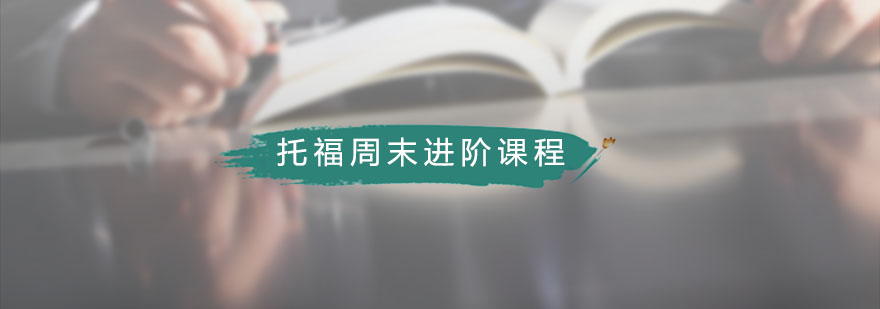 托福周末进阶课程